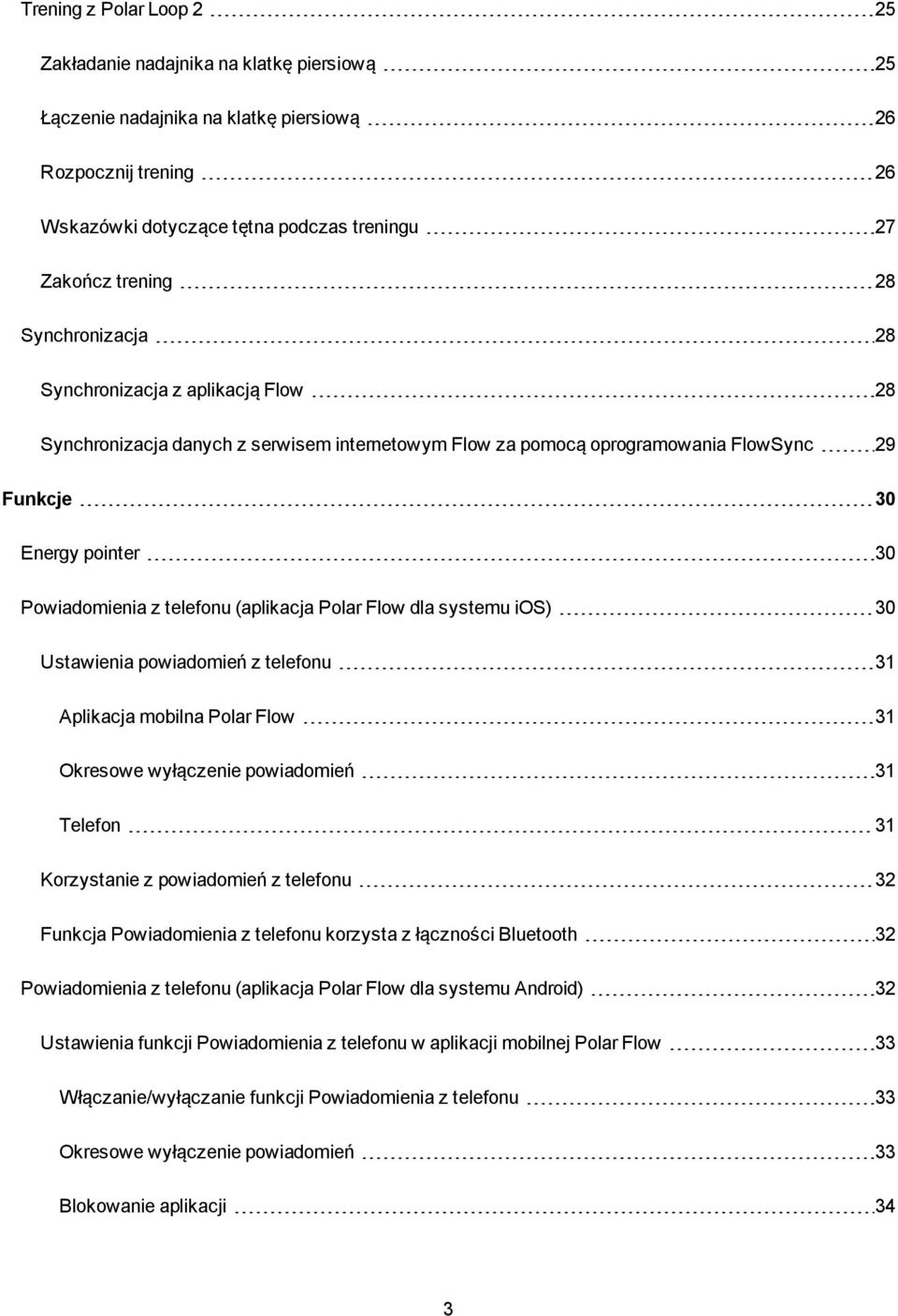 Trening z Polar Loop 2 25

Zakładanie nadajnika na klatkę piersiową 25

Łączenie nadajnika na klatkę piersiową 26

Rozpocznij trening 26

Wskazówki dotyczące tętna podczas treningu 27

Zakończ trening 28

Synchronizacja 28

Synchronizacja z aplikacją Flow 28

Synchronizacja danych z serwisem internetowym Flow za pomocą oprogramowania FlowSync 29

Funkcje 30

Energy pointer 30

Powiadomienia z telefonu (aplikacja Polar Flow dla systemu iOS) 30

Ustawienia powiadomień z telefonu 31

Aplikacja mobilna Polar Flow 31

Okresowe wyłączenie powiadomień 31

Telefon 31

Korzystanie z powiadomień z telefonu 32

Funkcja Powiadomienia z telefonu korzysta z łączności Bluetooth 32

Powiadomienia z telefonu (aplikacja Polar Flow dla systemu Android) 32

Ustawienia funkcji Powiadomienia z telefonu w aplikacji mobilnej Polar Flow 33

Włączanie/wyłączanie funkcji Powiadomienia z telefonu 33

Okresowe wyłączenie powiadomień 33

Blokowanie aplikacji 34

3